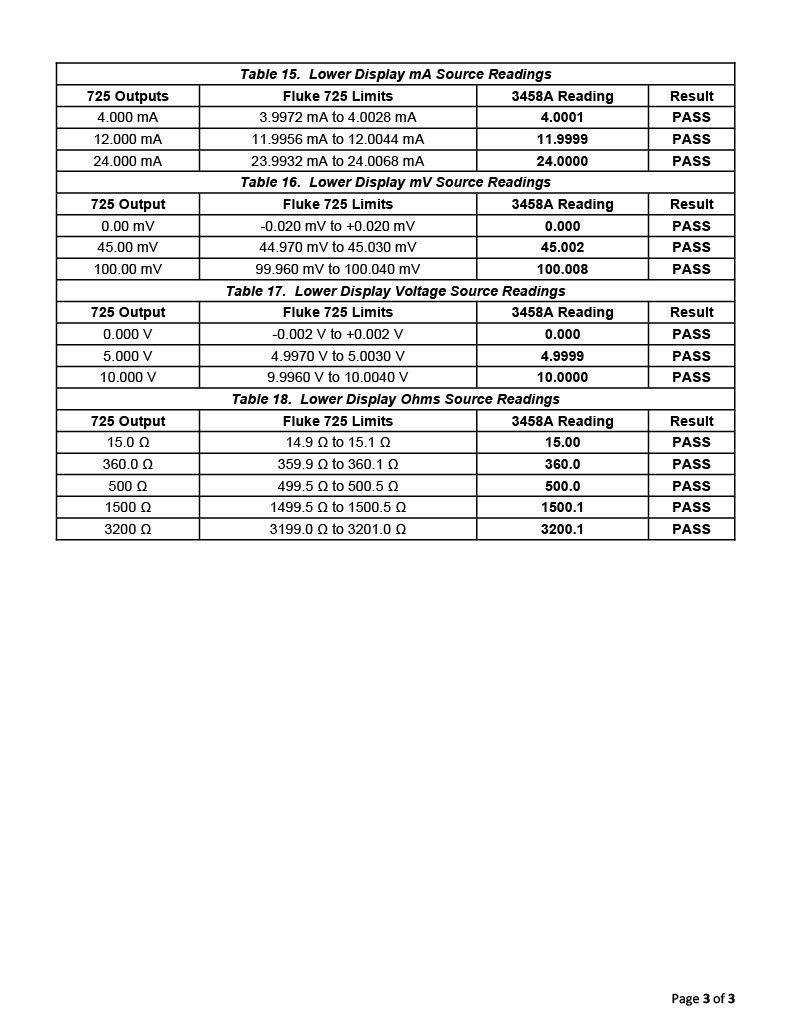 Table 15. Lower Display mA Source Readings

| 725 Outputs | Fluke 725 Limits | 3458A Reading | Result |
|---|---|---|---|
| 4.000 mA | 3.9972 mA to 4.0028 mA | 4.0001 | PASS |
| 12.000 mA | 11.9956 mA to 12.0044 mA | 11.9999 | PASS |
| 24.000 mA | 23.9932 mA to 24.0068 mA | 24.0000 | PASS |

Table 16. Lower Display mV Source Readings

| 725 Output | Fluke 725 Limits | 3458A Reading | Result |
|---|---|---|---|
| 0.00 mV | -0.020 mV to +0.020 mV | 0.000 | PASS |
| 45.00 mV | 44.970 mV to 45.030 mV | 45.002 | PASS |
| 100.00 mV | 99.960 mV to 100.040 mV | 100.008 | PASS |

Table 17. Lower Display Voltage Source Readings

| 725 Output | Fluke 725 Limits | 3458A Reading | Result |
|---|---|---|---|
| 0.000 V | -0.002 V to +0.002 V | 0.000 | PASS |
| 5.000 V | 4.9970 V to 5.0030 V | 4.9999 | PASS |
| 10.000 V | 9.9960 V to 10.0040 V | 10.0000 | PASS |

Table 18. Lower Display Ohms Source Readings

| 725 Output | Fluke 725 Limits | 3458A Reading | Result |
|---|---|---|---|
| 15.0 Ω | 14.9 Ω to 15.1 Ω | 15.00 | PASS |
| 360.0 Ω | 359.9 Ω to 360.1 Ω | 360.0 | PASS |
| 500 Ω | 499.5 Ω to 500.5 Ω | 500.0 | PASS |
| 1500 Ω | 1499.5 Ω to 1500.5 Ω | 1500.1 | PASS |
| 3200 Ω | 3199.0 Ω to 3201.0 Ω | 3200.1 | PASS |

Page 3 of 3